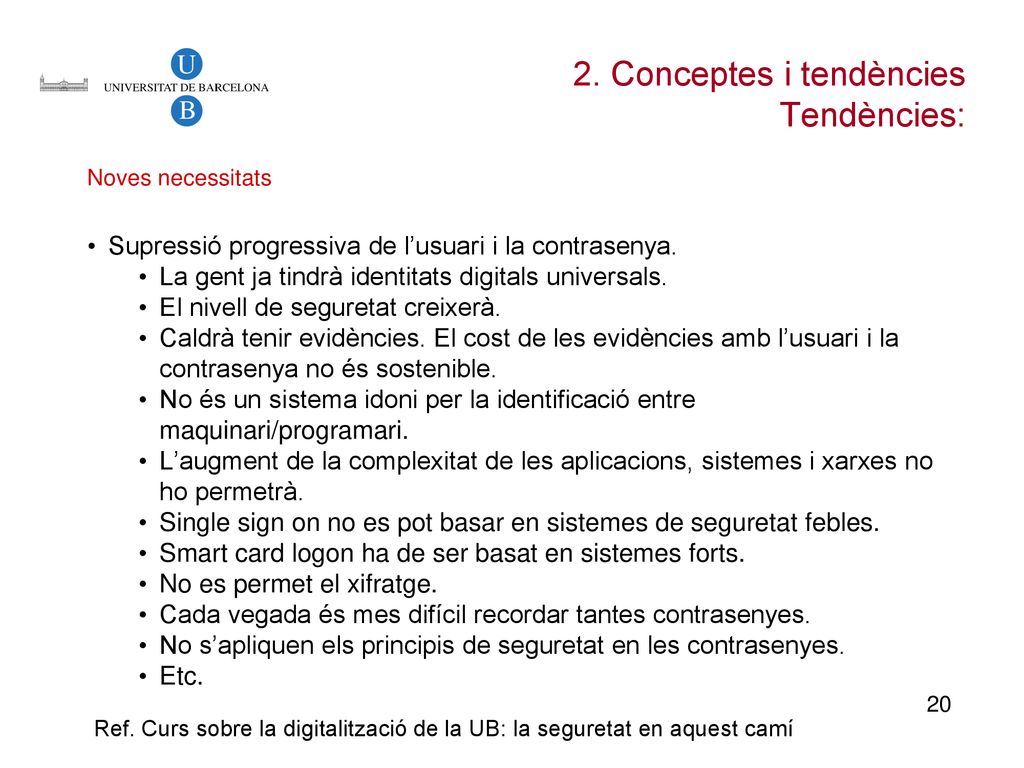 U
UNIVERSITAT DE BARCELONA
B

2. Conceptes i tendències
Tendències:

Noves necessitats

• Supressió progressiva de l'usuari i la contrasenya.
• La gent ja tindrà identitats digitals universals.
• El nivell de seguretat creixerà.
• Caldrà tenir evidències. El cost de les evidències amb l'usuari i la contrasenya no és sostenible.
• No és un sistema idoni per la identificació entre maquinari/programari.
• L'augment de la complexitat de les aplicacions, sistemes i xarxes no ho permetrà.
• Single sign on no es pot basar en sistemes de seguretat febles.
• Smart card logon ha de ser basat en sistemes forts.
• No es permet el xifratge.
• Cada vegada és mes difícil recordar tantes contrasenyes.
• No s'apliquen els principis de seguretat en les contrasenyes.
• Etc.

20

Ref. Curs sobre la digitalització de la UB: la seguretat en aquest camí